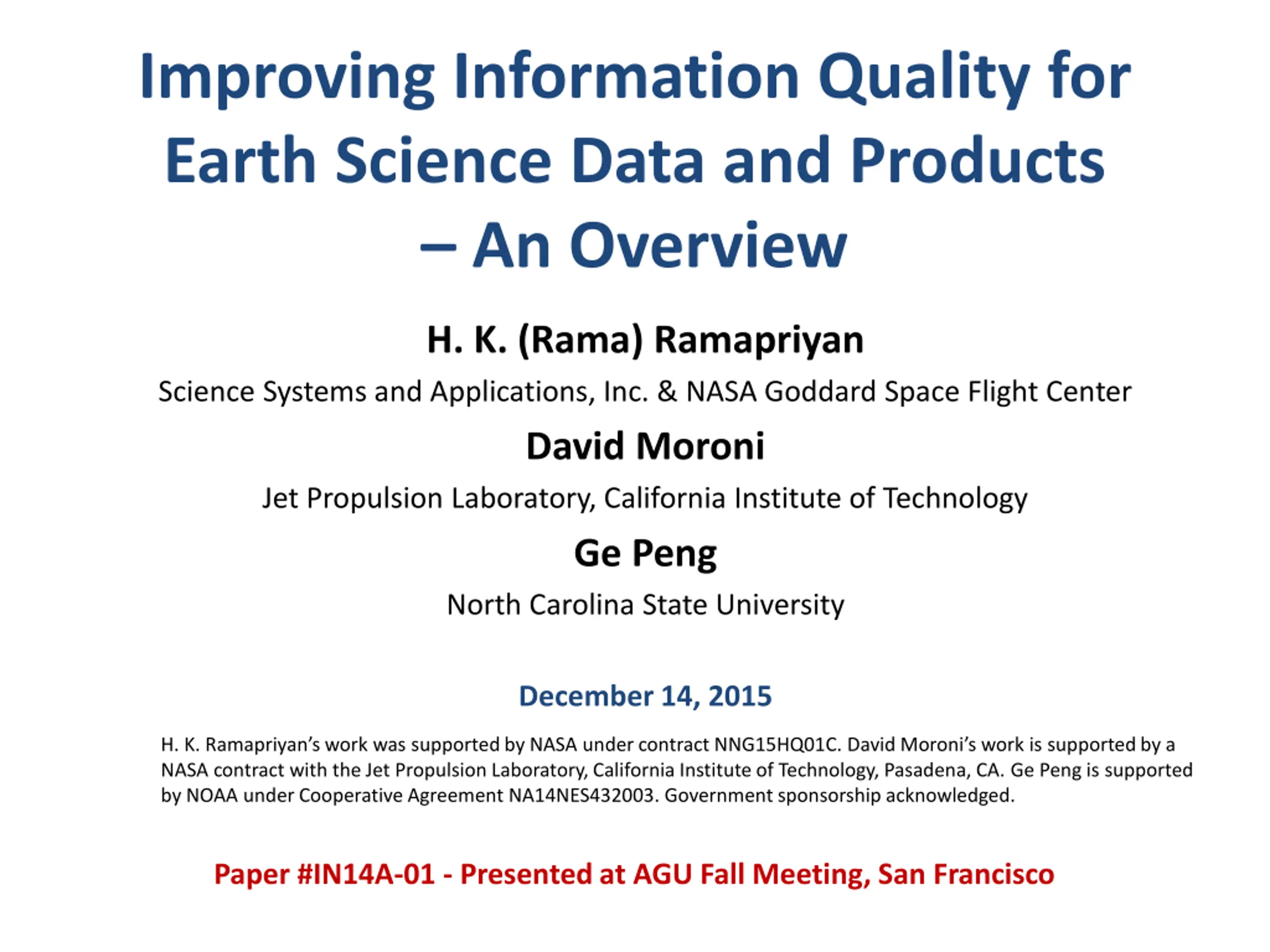 Improving Information Quality for Earth Science Data and Products – An Overview

H. K. (Rama) Ramapriyan

Science Systems and Applications, Inc. & NASA Goddard Space Flight Center

David Moroni

Jet Propulsion Laboratory, California Institute of Technology

Ge Peng

North Carolina State University

December 14, 2015

H. K. Ramapriyan's work was supported by NASA under contract NNG15HQ01C. David Moroni's work is supported by a NASA contract with the Jet Propulsion Laboratory, California Institute of Technology, Pasadena, CA. Ge Peng is supported by NOAA under Cooperative Agreement NA14NES432003. Government sponsorship acknowledged.

Paper #IN14A-01 - Presented at AGU Fall Meeting, San Francisco